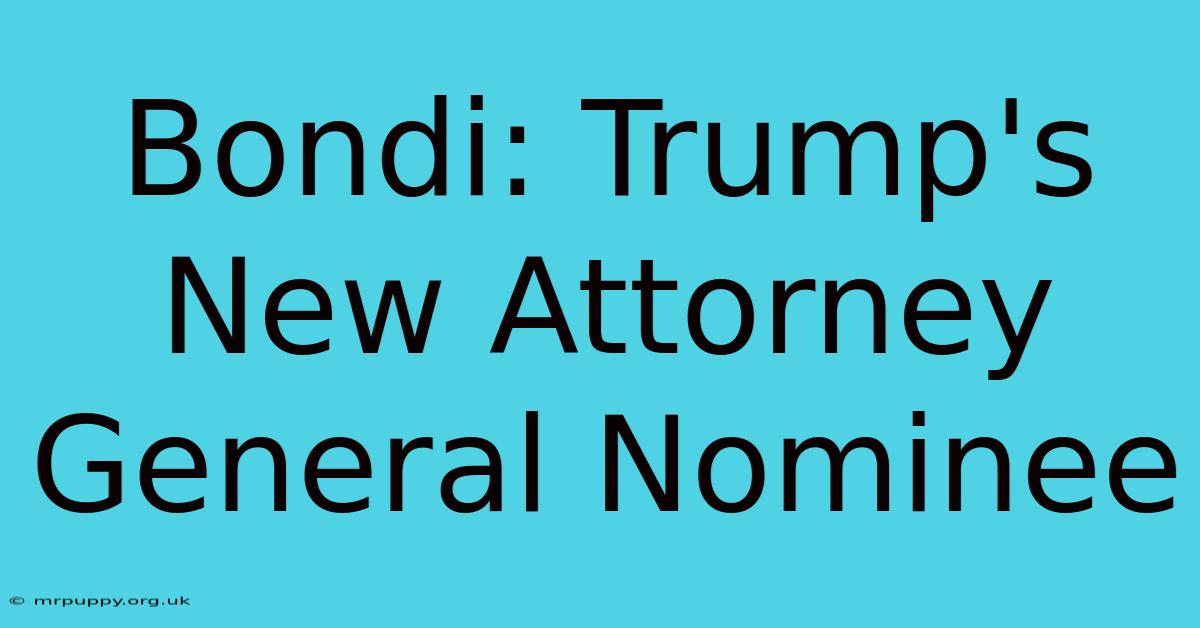 Bondi: Trump's New Attorney General Nominee

© mrpuppy.org.uk